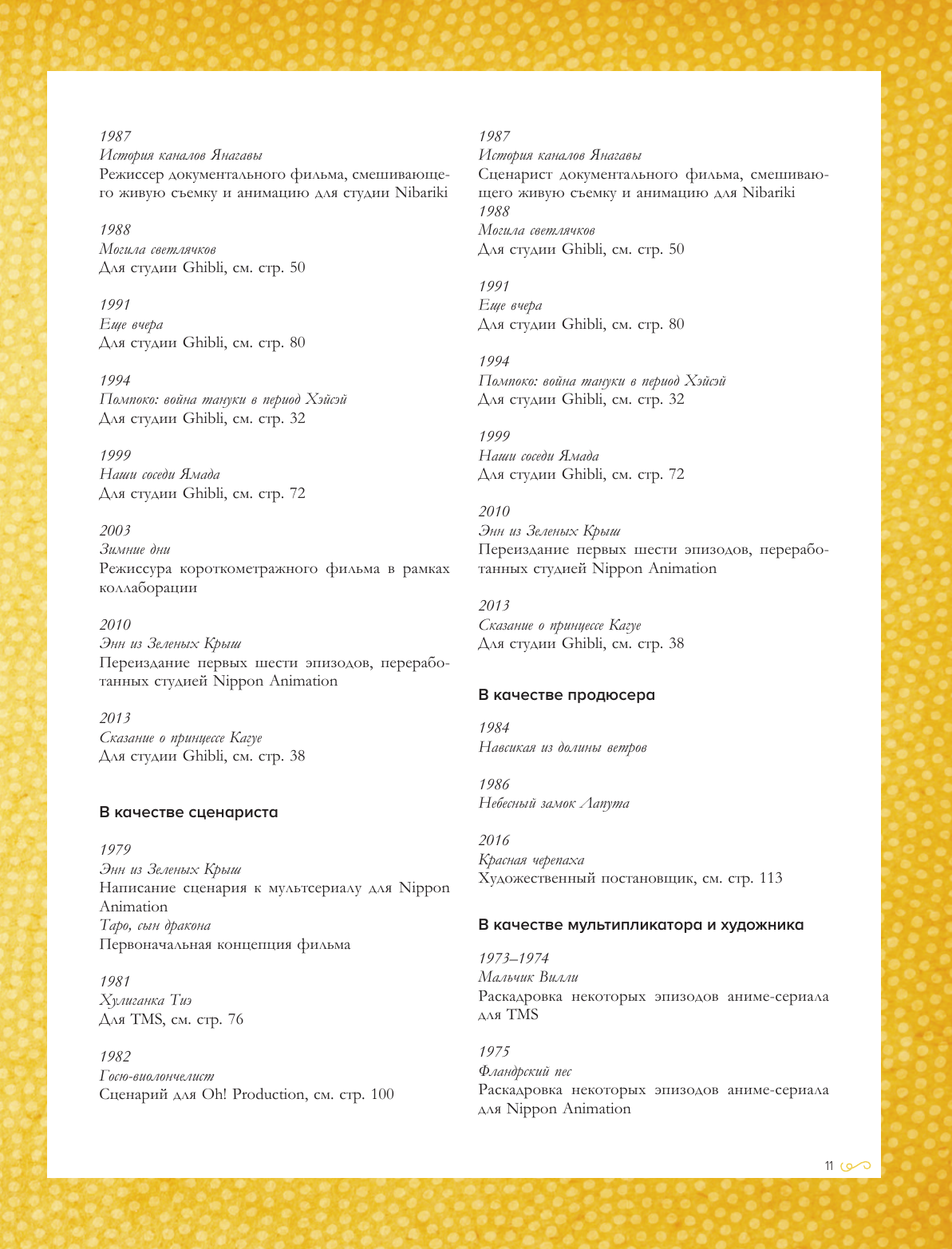 1987
История каналов Янагавы
Режиссер документального фильма, смешивающего живую съемку и анимацию для студии Nibariki

1988
Могила светлячков
Для студии Ghibli, см. стр. 50

1991
Еще вчера
Для студии Ghibli, см. стр. 80

1994
Помпоко: война тануки в период Хэйсэй
Для студии Ghibli, см. стр. 32

1999
Наши соседи Ямада
Для студии Ghibli, см. стр. 72

2003
Зимние дни
Режиссура короткометражного фильма в рамках коллаборации

2010
Энн из Зеленых Крыш
Переиздание первых шести эпизодов, переработанных студией Nippon Animation

2013
Сказание о принцессе Кагуе
Для студии Ghibli, см. стр. 38

В качестве сценариста

1979
Энн из Зеленых Крыш
Написание сценария к мультсериалу для Nippon Animation
Таро, сын дракона
Первоначальная концепция фильма

1981
Хулиганка Тиэ
Для TMS, см. стр. 76

1982
Госю-виолончелист
Сценарий для Oh! Production, см. стр. 100

1987
История каналов Янагавы
Сценарист документального фильма, смешивающего живую съемку и анимацию для Nibariki
1988
Могила светлячков
Для студии Ghibli, см. стр. 50

1991
Еще вчера
Для студии Ghibli, см. стр. 80

1994
Помпоко: война тануки в период Хэйсэй
Для студии Ghibli, см. стр. 32

1999
Наши соседи Ямада
Для студии Ghibli, см. стр. 72

2010
Энн из Зеленых Крыш
Переиздание первых шести эпизодов, переработанных студией Nippon Animation

2013
Сказание о принцессе Кагуе
Для студии Ghibli, см. стр. 38

В качестве продюсера

1984
Навсикая из долины ветров

1986
Небесный замок Лапута

2016
Красная черепаха
Художественный постановщик, см. стр. 113

В качестве мультипликатора и художника

1973–1974
Мальчик Вилли
Раскадровка некоторых эпизодов аниме-сериала для TMS

1975
Фландрский пес
Раскадровка некоторых эпизодов аниме-сериала для Nippon Animation

11